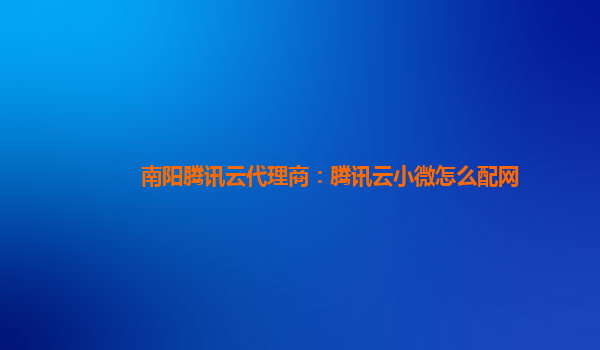 南阳腾讯云代理商：腾讯云小微怎么配网